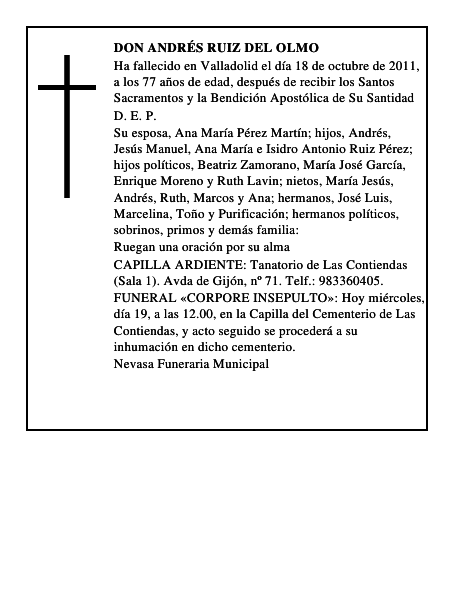 DON ANDRÉS RUIZ DEL OLMO

Ha fallecido en Valladolid el día 18 de octubre de 2011, a los 77 años de edad, después de recibir los Santos Sacramentos y la Bendición Apostólica de Su Santidad

D. E. P.

Su esposa, Ana María Pérez Martín; hijos, Andrés, Jesús Manuel, Ana María e Isidro Antonio Ruiz Pérez; hijos políticos, Beatriz Zamorano, María José García, Enrique Moreno y Ruth Lavin; nietos, María Jesús, Andrés, Ruth, Marcos y Ana; hermanos, José Luis, Marcelina, Toño y Purificación; hermanos políticos, sobrinos, primos y demás familia:

Ruegan una oración por su alma

CAPILLA ARDIENTE: Tanatorio de Las Contiendas (Sala 1). Avda de Gijón, nº 71. Telf.: 983360405.

FUNERAL «CORPORE INSEPULTO»: Hoy miércoles, día 19, a las 12.00, en la Capilla del Cementerio de Las Contiendas, y acto seguido se procederá a su inhumación en dicho cementerio.

Nevasa Funeraria Municipal